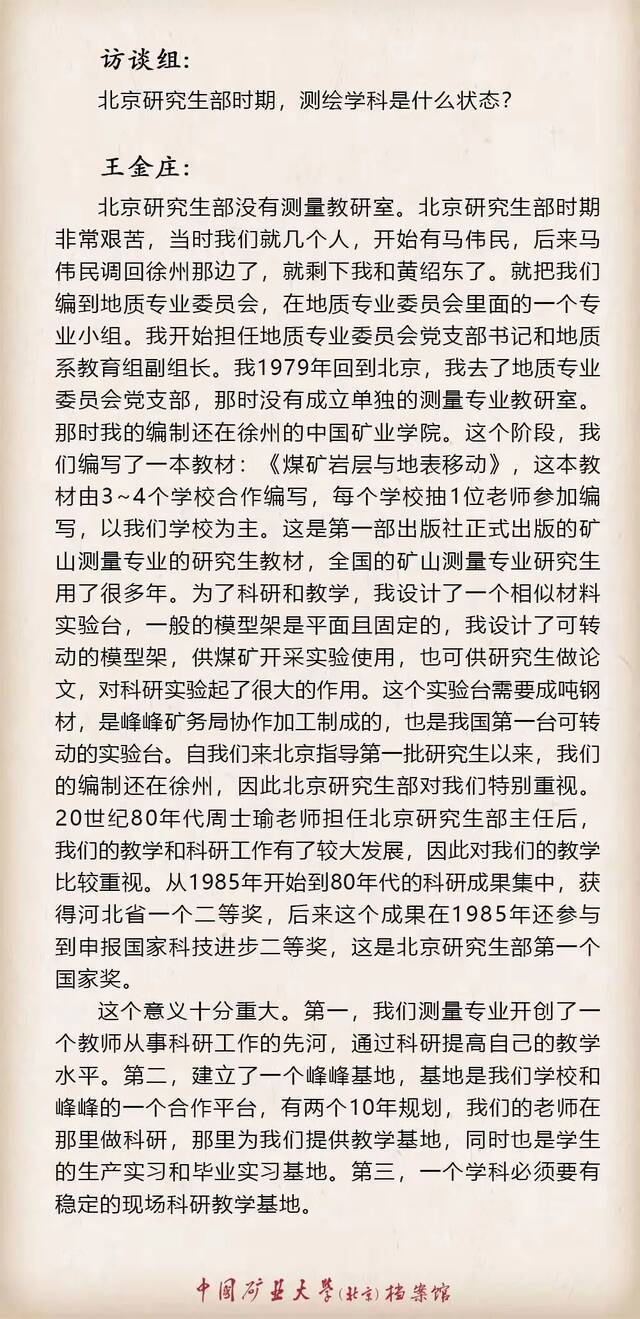 访谈组：

北京研究生部时期，测绘学科是什么状态？

王金庄：

北京研究生部没有测量教研室。北京研究生部时期非常艰苦，当时我们就几个人，开始有马伟民，后来马伟民调回徐州那边了，就剩下我和黄绍东了。就把我们编到地质专业委员会，在地质专业委员会里面的一个专业小组。我开始担任地质专业委员会党支部书记和地质系教育组副组长。我1979年回到北京，我去了地质专业委员会党支部，那时没有成立单独的测量专业教研室。那时我的编制还在徐州的中国矿业学院。这个阶段，我们编写了一本教材：《煤矿岩层与地表移动》，这本教材由3~4个学校合作编写，每个学校抽1位老师参加编写，以我们学校为主。这是第一部出版社正式出版的矿山测量专业的研究生教材，全国的矿山测量专业研究生用了很多年。为了科研和教学，我设计了一个相似材料实验台，一般的模型架是平面且固定的，我设计了可转动的模型架，供煤矿开采实验使用，也可供研究生做论文，对科研实验起了很大的作用。这个实验台需要成吨钢材，是峰峰矿务局协作加工制成的，也是我国第一台可转动的实验台。自我们来北京指导第一批研究生以来，我们的编制还在徐州，因此北京研究生部对我们特别重视。20世纪80年代周士瑜老师担任北京研究生部主任后，我们的教学和科研工作有了较大发展，因此对我们的教学比较重视。从1985年开始到80年代的科研成果集中，获得河北省一个二等奖，后来这个成果在1985年还参与到申报国家科技进步二等奖，这是北京研究生部第一个国家奖。

这个意义十分重大。第一，我们测量专业开创了一个教师从事科研工作的先河，通过科研提高自己的教学水平。第二，建立了一个峰峰基地，基地是我们学校和峰峰的一个合作平台，有两个10年规划，我们的老师在那里做科研，那里为我们提供教学基地，同时也是学生的生产实习和毕业实习基地。第三，一个学科必须要有稳定的现场科研教学基地。

中国矿业大学(北京)档案馆